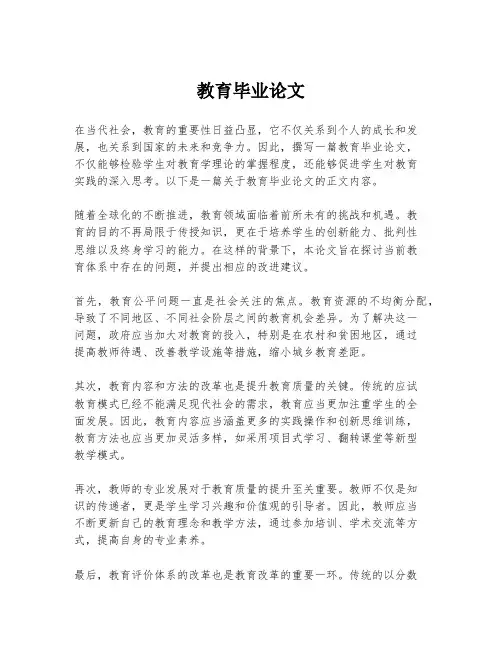 教育毕业论文

在当代社会，教育的重要性日益凸显，它不仅关系到个人的成长和发展，也关系到国家的未来和竞争力。因此，撰写一篇教育毕业论文，不仅能够检验学生对教育学理论的掌握程度，还能够促进学生对教育实践的深入思考。以下是一篇关于教育毕业论文的正文内容。

随着全球化的不断推进，教育领域面临着前所未有的挑战和机遇。教育的目的不再局限于传授知识，更在于培养学生的创新能力、批判性思维以及终身学习的能力。在这样的背景下，本论文旨在探讨当前教育体系中存在的问题，并提出相应的改进建议。

首先，教育公平问题一直是社会关注的焦点。教育资源的不均衡分配，导致了不同地区、不同社会阶层之间的教育机会差异。为了解决这一问题，政府应当加大对教育的投入，特别是在农村和贫困地区，通过提高教师待遇、改善教学设施等措施，缩小城乡教育差距。

其次，教育内容和方法的改革也是提升教育质量的关键。传统的应试教育模式已经不能满足现代社会的需求，教育应当更加注重学生的全面发展。因此，教育内容应当涵盖更多的实践操作和创新思维训练，教育方法也应当更加灵活多样，如采用项目式学习、翻转课堂等新型教学模式。

再次，教师的专业发展对于教育质量的提升至关重要。教师不仅是知识的传递者，更是学生学习兴趣和价值观的引导者。因此，教师应当不断更新自己的教育理念和教学方法，通过参加培训、学术交流等方式，提高自身的专业素养。

最后，教育评价体系的改革也是教育改革的重要一环。传统的以分数